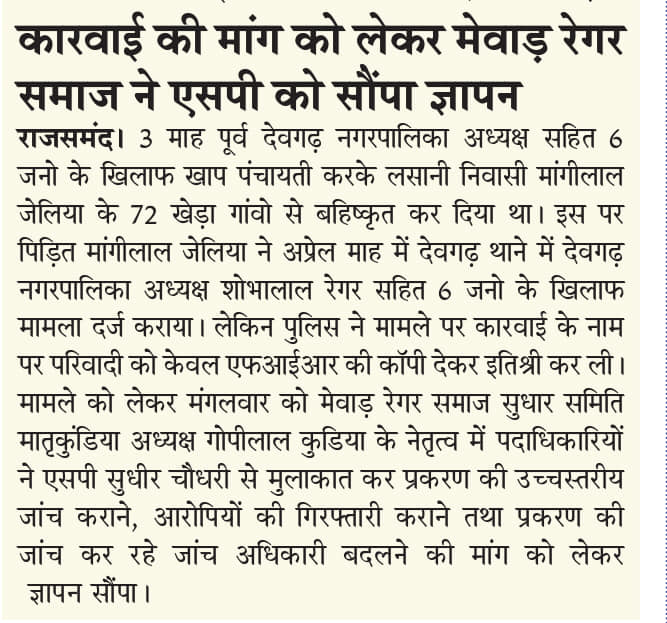 कारवाई की मांग को लेकर मेवाड़ रेगर समाज ने एसपी को सौंपा ज्ञापन

राजसमंद। 3 माह पूर्व देवगढ़ नगरपालिका अध्यक्ष सहित 6 जनो के खिलाफ खाप पंचायती करके लसानी निवासी मांगीलाल जेलिया के 72 खेड़ा गांवो से बहिष्कृत कर दिया था। इस पर पिड़ित मांगीलाल जेलिया ने अप्रेल माह में देवगढ़ थाने में देवगढ़ नगरपालिका अध्यक्ष शोभालाल रेगर सहित 6 जनो के खिलाफ मामला दर्ज कराया। लेकिन पुलिस ने मामले पर कारवाई के नाम पर परिवादी को केवल एफआईआर की कॉपी देकर इतिश्री कर ली। मामले को लेकर मंगलवार को मेवाड़ रेगर समाज सुधार समिति मातृकुंडिया अध्यक्ष गोपीलाल कुडिया के नेतृत्व में पदाधिकारियों ने एसपी सुधीर चौधरी से मुलाकात कर प्रकरण की उच्चस्तरीय जांच कराने, आरोपियों की गिरफ्तारी कराने तथा प्रकरण की जांच कर रहे जांच अधिकारी बदलने की मांग को लेकर ज्ञापन सौंपा।